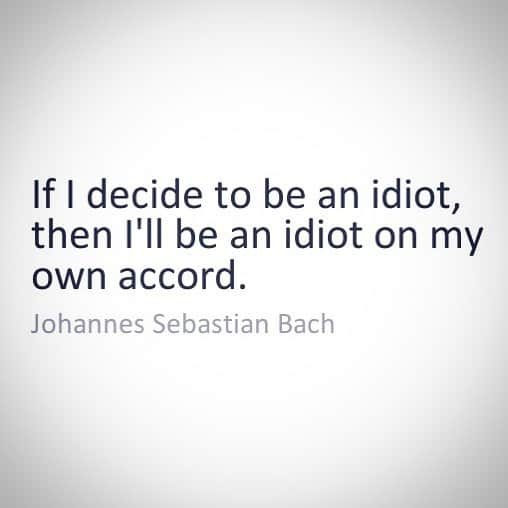 If I decide to be an idiot, then I'll be an idiot on my own accord.

Johannes Sebastian Bach